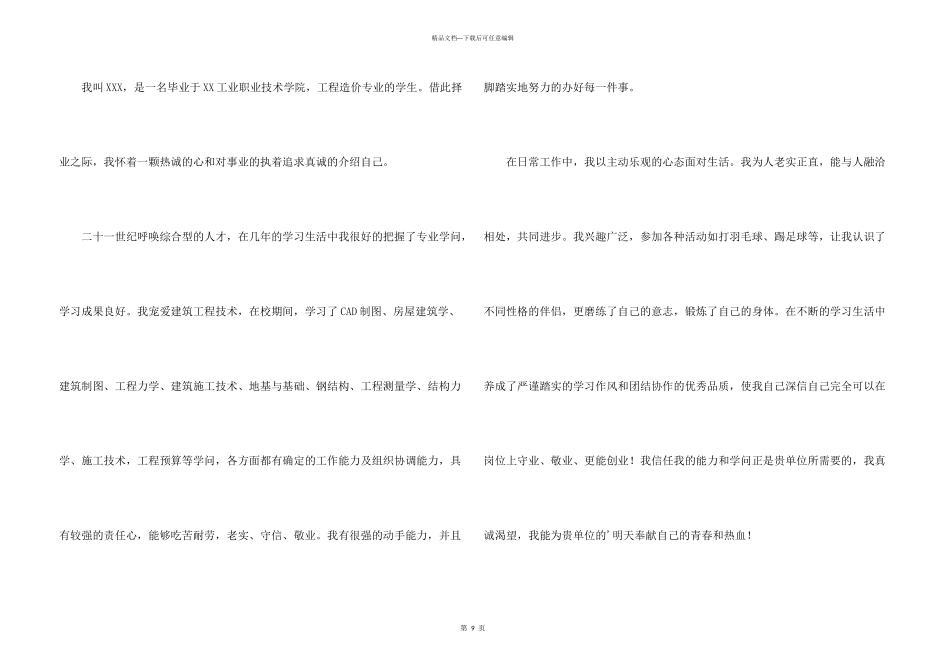 精品文档—下载后可任意编辑

我叫XXX，是一名毕业于XX工业职业技术学院，工程造价专业的学生。借此择业之际，我怀着一颗热诚的心和对事业的执着追求真诚的介绍自己。

二十一世纪呼唤综合型的人才，在几年的学习生活中我很好的把握了专业学问，学习成果良好。我宠爱建筑工程技术，在校期间，学习了CAD制图、房屋建筑学、建筑制图、工程力学、建筑施工技术、地基与基础、钢结构、工程测量学、结构力学、施工技术，工程预算等学问，各方面都有确定的工作能力及组织协调能力，具有较强的责任心，能够吃苦耐劳，老实、守信、敬业。我有很强的动手能力，并且脚踏实地努力的办好每一件事。

在日常工作中，我以主动乐观的心态面对生活。我为人老实正直，能与人融洽相处，共同进步。我兴趣广泛，参加各种活动如打羽毛球、踢足球等，让我认识了不同性格的伴侣，更磨练了自己的意志，锻炼了自己的身体。在不断的学习生活中养成了严谨踏实的学习作风和团结协作的优秀品质，使我自己深信自己完全可以在岗位上守业、敬业、更能创业！我信任我的能力和学问正是贵单位所需要的，我真诚渴望，我能为贵单位的'明天奉献自己的青春和热血！

第9页